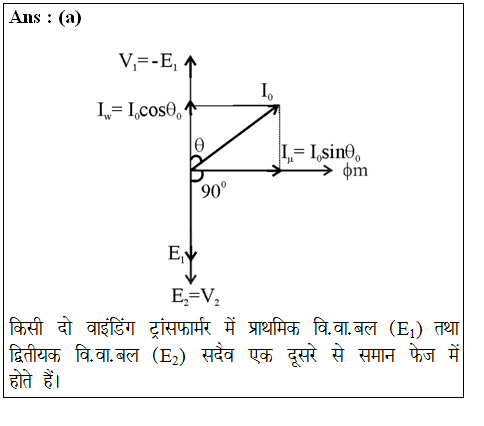 Ans : (a)

$V_1 = -E_1$

$I_0$

$I_w = I_0\cos\theta_0$

$\theta$

$I_\mu = I_0\sin\theta_0$

$\phi m$

$90^0$

$E_1$

$E_2 = V_2$

किसी दो वाइंडिंग ट्रांसफार्मर में प्राथमिक वि.वा.बल ($E_1$) तथा द्वितीयक वि.वा.बल ($E_2$) सदैव एक दूसरे से समान फेज में होते हैं।